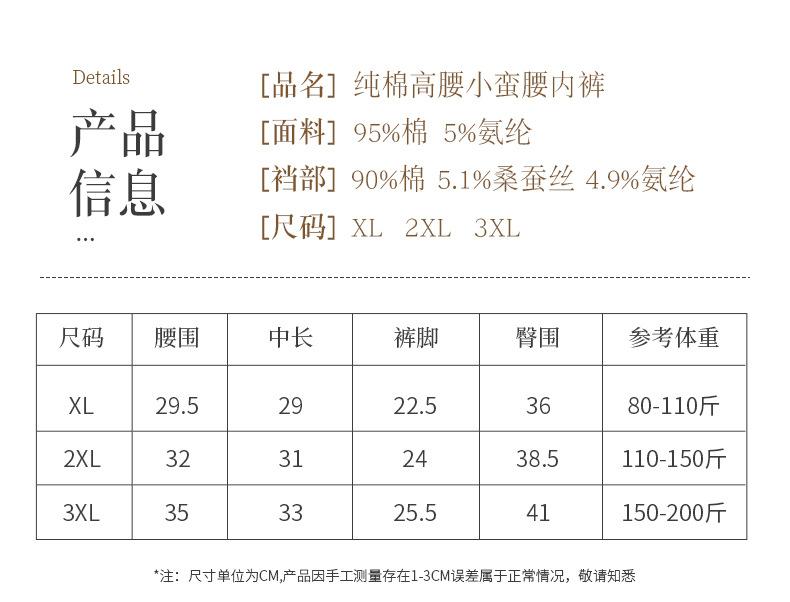 Details

产品
信息
...

[品名] 纯棉高腰小蛮腰内裤
[面料] 95%棉 5%氨纶
[裆部] 90%棉 5.1%桑蚕丝 4.9%氨纶
[尺码] XL 2XL 3XL

| 尺码 | 腰围 | 中长 | 裤脚 | 臀围 | 参考体重 |
|---|---|---|---|---|---|
| XL | 29.5 | 29 | 22.5 | 36 | 80-110斤 |
| 2XL | 32 | 31 | 24 | 38.5 | 110-150斤 |
| 3XL | 35 | 33 | 25.5 | 41 | 150-200斤 |

*注：尺寸单位为CM,产品因手工测量存在1-3CM误差属于正常情况，敬请知悉